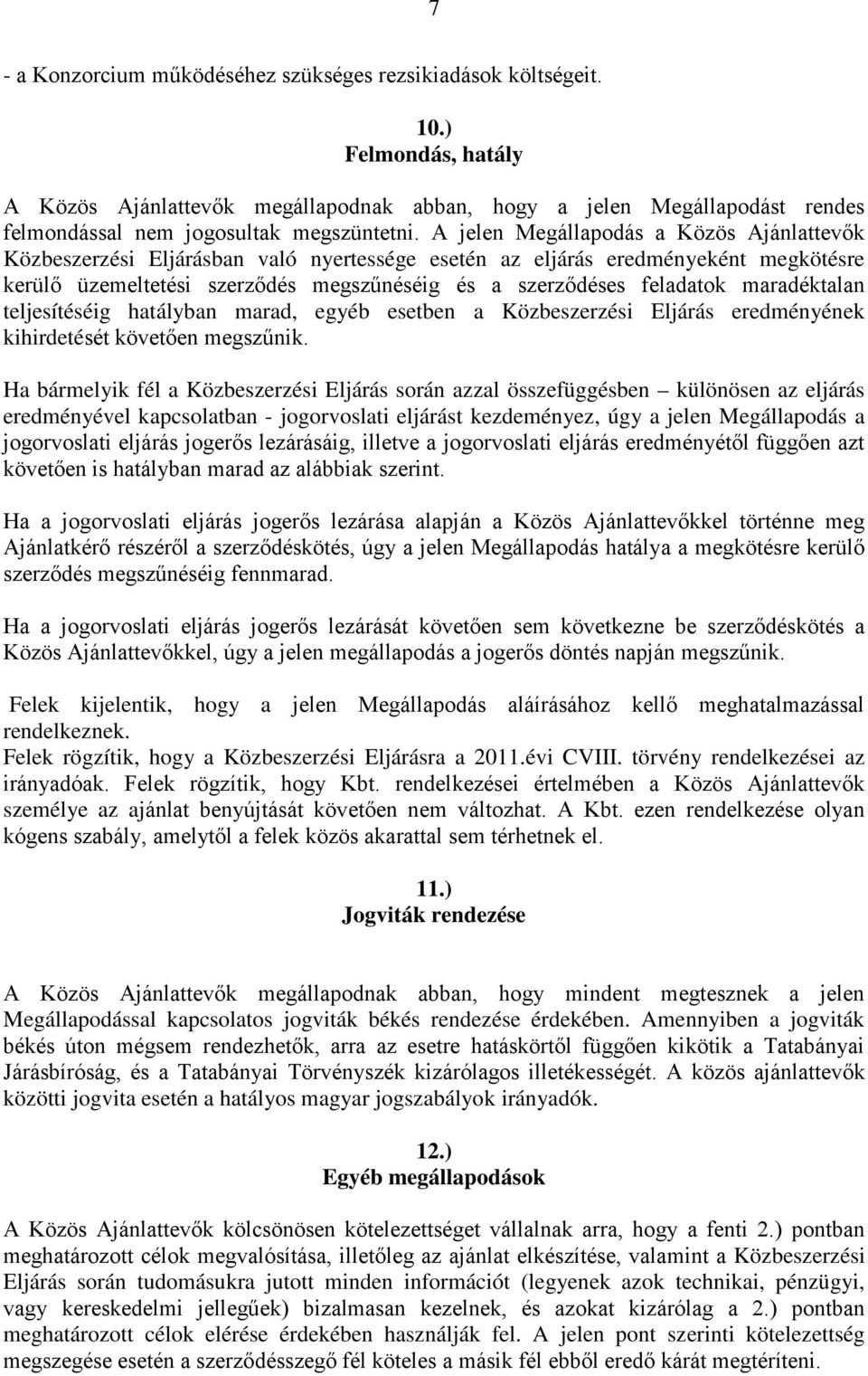 7

- a Konzorcium működéséhez szükséges rezsikiadások költségeit.

10.)
Felmondás, hatály

A Közös Ajánlattevők megállapodnak abban, hogy a jelen Megállapodást rendes felmondással nem jogosultak megszüntetni. A jelen Megállapodás a Közös Ajánlattevők Közbeszerzési Eljárásban való nyertessége esetén az eljárás eredményeként megkötésre kerülő üzemeltetési szerződés megszűnéséig és a szerződéses feladatok maradéktalan teljesítéséig hatályban marad, egyéb esetben a Közbeszerzési Eljárás eredményének kihirdetését követően megszűnik.

Ha bármelyik fél a Közbeszerzési Eljárás során azzal összefüggésben – különösen az eljárás eredményével kapcsolatban - jogorvoslati eljárást kezdeményez, úgy a jelen Megállapodás a jogorvoslati eljárás jogerős lezárásáig, illetve a jogorvoslati eljárás eredményétől függően azt követően is hatályban marad az alábbiak szerint.

Ha a jogorvoslati eljárás jogerős lezárása alapján a Közös Ajánlattevőkkel történne meg Ajánlatkérő részéről a szerződéskötés, úgy a jelen Megállapodás hatálya a megkötésre kerülő szerződés megszűnéséig fennmarad.

Ha a jogorvoslati eljárás jogerős lezárását követően sem következne be szerződéskötés a Közös Ajánlattevőkkel, úgy a jelen megállapodás a jogerős döntés napján megszűnik.

Felek kijelentik, hogy a jelen Megállapodás aláírásához kellő meghatalmazással rendelkeznek.
Felek rögzítik, hogy a Közbeszerzési Eljárásra a 2011.évi CVIII. törvény rendelkezései az irányadóak. Felek rögzítik, hogy Kbt. rendelkezései értelmében a Közös Ajánlattevők személye az ajánlat benyújtását követően nem változhat. A Kbt. ezen rendelkezése olyan kógens szabály, amelytől a felek közös akarattal sem térhetnek el.

11.)
Jogviták rendezése

A Közös Ajánlattevők megállapodnak abban, hogy mindent megtesznek a jelen Megállapodással kapcsolatos jogviták békés rendezése érdekében. Amennyiben a jogviták békés úton mégsem rendezhetők, arra az esetre hatáskörtől függően kikötik a Tatabányai Járásbíróság, és a Tatabányai Törvényszék kizárólagos illetékességét. A közös ajánlattevők közötti jogvita esetén a hatályos magyar jogszabályok irányadók.

12.)
Egyéb megállapodások

A Közös Ajánlattevők kölcsönösen kötelezettséget vállalnak arra, hogy a fenti 2.) pontban meghatározott célok megvalósítása, illetőleg az ajánlat elkészítése, valamint a Közbeszerzési Eljárás során tudomásukra jutott minden információt (legyenek azok technikai, pénzügyi, vagy kereskedelmi jellegűek) bizalmasan kezelnek, és azokat kizárólag a 2.) pontban meghatározott célok elérése érdekében használják fel. A jelen pont szerinti kötelezettség megszegése esetén a szerződésszegő fél köteles a másik fél ebből eredő kárát megtéríteni.